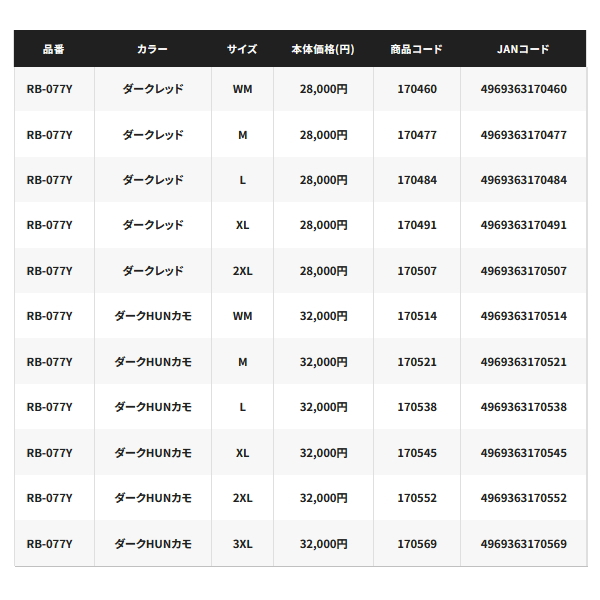 | 品番 | カラー | サイズ | 本体価格(円) | 商品コード | JANコード |
|---|---|---|---|---|---|
| RB-077Y | ダークレッド | WM | 28,000円 | 170460 | 4969363170460 |
| RB-077Y | ダークレッド | M | 28,000円 | 170477 | 4969363170477 |
| RB-077Y | ダークレッド | L | 28,000円 | 170484 | 4969363170484 |
| RB-077Y | ダークレッド | XL | 28,000円 | 170491 | 4969363170491 |
| RB-077Y | ダークレッド | 2XL | 28,000円 | 170507 | 4969363170507 |
| RB-077Y | ダークHUNカモ | WM | 32,000円 | 170514 | 4969363170514 |
| RB-077Y | ダークHUNカモ | M | 32,000円 | 170521 | 4969363170521 |
| RB-077Y | ダークHUNカモ | L | 32,000円 | 170538 | 4969363170538 |
| RB-077Y | ダークHUNカモ | XL | 32,000円 | 170545 | 4969363170545 |
| RB-077Y | ダークHUNカモ | 2XL | 32,000円 | 170552 | 4969363170552 |
| RB-077Y | ダークHUNカモ | 3XL | 32,000円 | 170569 | 4969363170569 |